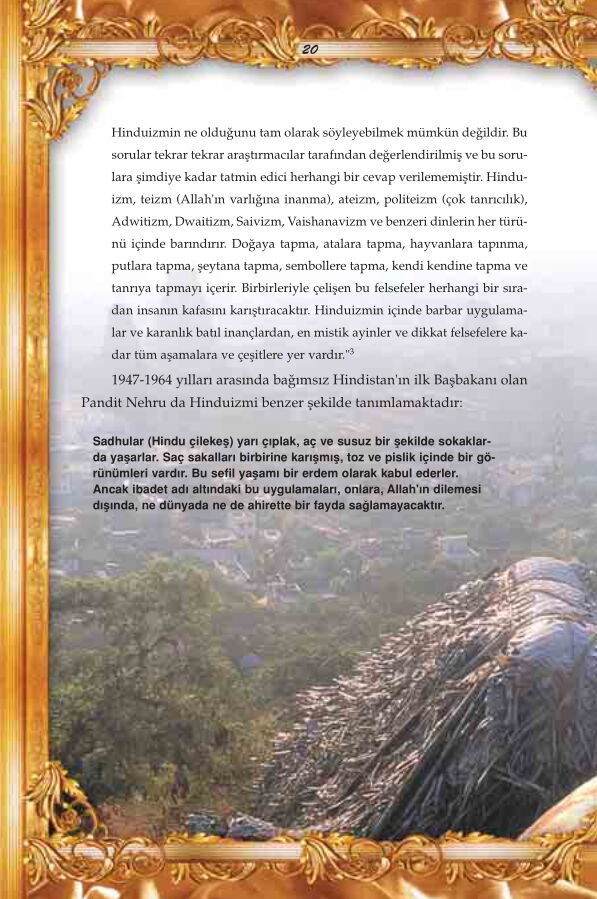 20

Hinduizmin ne olduğunu tam olarak söyleyebilmek mümkün değildir. Bu sorular tekrar tekrar araştırmacılar tarafından değerlendirilmiş ve bu sorulara şimdiye kadar tatmin edici herhangi bir cevap verilememiştir. Hinduizm, teizm (Allah'ın varlığına inanma), ateizm, politeizm (çok tanrıcılık), Adwitizm, Dwaitizm, Saivizm, Vaishanavizm ve benzeri dinlerin her türünü içinde barındırır. Doğaya tapma, atalara tapma, hayvanlara tapınma, putlara tapma, şeytana tapma, sembollere tapma, kendi kendine tapma ve tanrıya tapmayı içerir. Birbirleriyle çelişen bu felsefeler herhangi bir sıradan insanın kafasını karıştıracaktır. Hinduizmin içinde barbar uygulamalar ve karanlık batıl inançlardan, en mistik ayinler ve dikkat felsefelere kadar tüm aşamalara ve çeşitlere yer vardır."$^3$

1947-1964 yılları arasında bağımsız Hindistan'ın ilk Başbakanı olan Pandit Nehru da Hinduizmi benzer şekilde tanımlamaktadır:

Sadhular (Hindu çilekeş) yarı çıplak, aç ve susuz bir şekilde sokaklarda yaşarlar. Saç sakalları birbirine karışmış, toz ve pislik içinde bir görünümleri vardır. Bu sefil yaşamı bir erdem olarak kabul ederler. Ancak ibadet adı altındaki bu uygulamaları, onlara, Allah'ın dilemesi dışında, ne dünyada ne de ahirette bir fayda sağlamayacaktır.